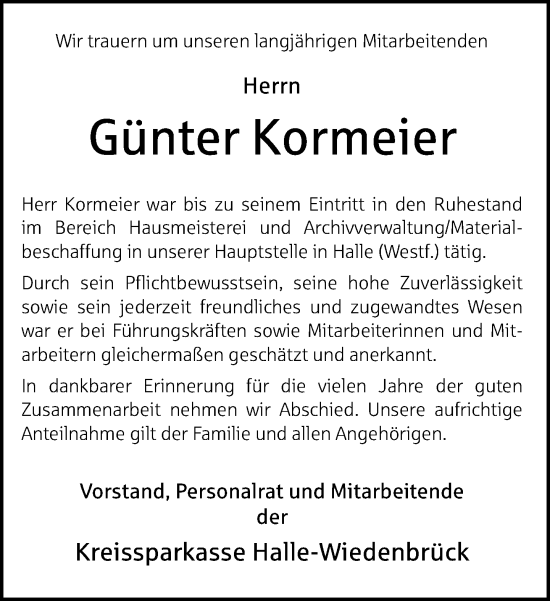 Wir trauern um unseren langjährigen Mitarbeitenden

Herrn

Günter Kormeier

Herr Kormeier war bis zu seinem Eintritt in den Ruhestand im Bereich Hausmeisterei und Archivverwaltung/Materialbeschaffung in unserer Hauptstelle in Halle (Westf.) tätig.

Durch sein Pflichtbewusstsein, seine hohe Zuverlässigkeit sowie sein jederzeit freundliches und zugewandtes Wesen war er bei Führungskräften sowie Mitarbeiterinnen und Mitarbeitern gleichermaßen geschätzt und anerkannt.

In dankbarer Erinnerung für die vielen Jahre der guten Zusammenarbeit nehmen wir Abschied. Unsere aufrichtige Anteilnahme gilt der Familie und allen Angehörigen.

Vorstand, Personalrat und Mitarbeitende
der

Kreissparkasse Halle-Wiedenbrück